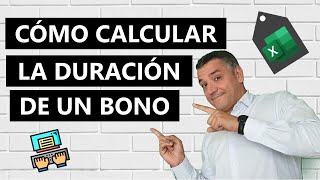 CÓMO CALCULAR
LA DURACIÓN
DE UN BONO

X